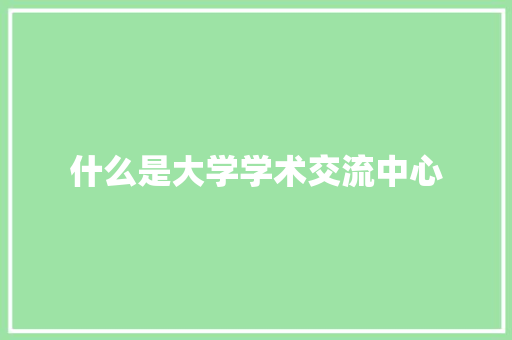 什么是大学学术交流中心